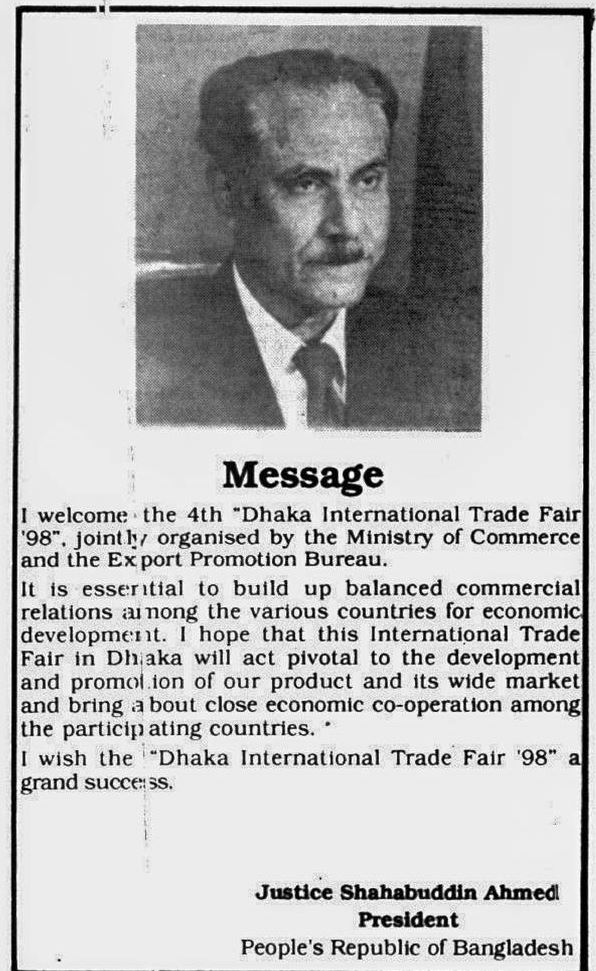 Message

I welcome the 4th "Dhaka International Trade Fair '98", jointly organised by the Ministry of Commerce and the Export Promotion Bureau.

It is essential to build up balanced commercial relations among the various countries for economic development. I hope that this International Trade Fair in Dhaka will act pivotal to the development and promotion of our product and its wide market and bring about close economic co-operation among the participating countries.

I wish the "Dhaka International Trade Fair '98" a grand success.

Justice Shahabuddin Ahmed
President
People's Republic of Bangladesh